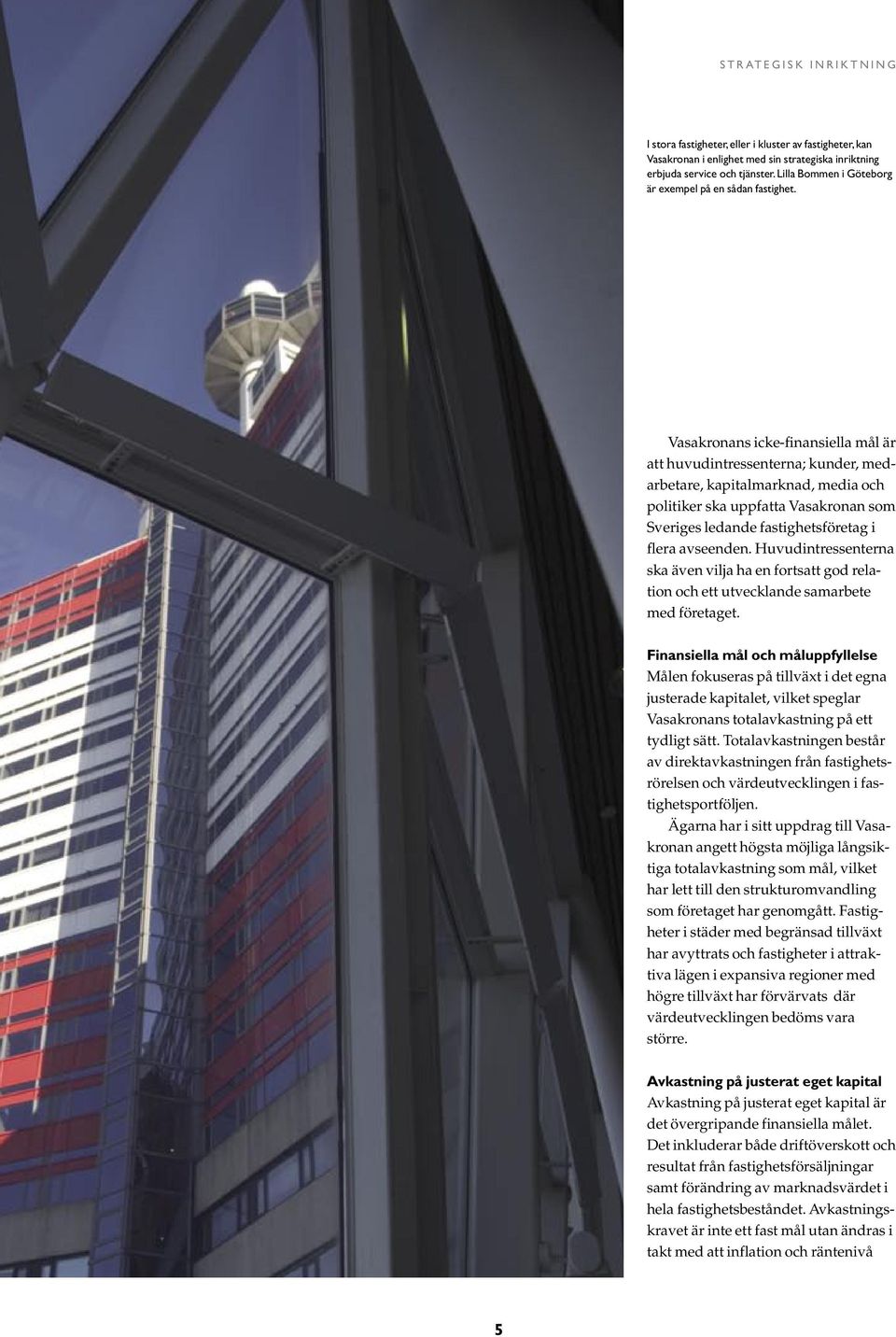 STRATEGISK INRIKTNING

I stora fastigheter, eller i kluster av fastigheter, kan Vasakronan i enlighet med sin strategiska inriktning erbjuda service och tjänster. Lilla Bommen i Göteborg är exempel på en sådan fastighet.

Vasakronans icke-finansiella mål är att huvudintressenterna; kunder, medarbetare, kapitalmarknad, media och politiker ska uppfatta Vasakronan som Sveriges ledande fastighetsföretag i flera avseenden. Huvudintressenterna ska även vilja ha en fortsatt god relation och ett utvecklande samarbete med företaget.

Finansiella mål och måluppfyllelse
Målen fokuseras på tillväxt i det egna justerade kapitalet, vilket speglar Vasakronans totalavkastning på ett tydligt sätt. Totalavkastningen består av direktavkastningen från fastighetsrörelsen och värdeutvecklingen i fastighetsportföljen.

Ägarna har i sitt uppdrag till Vasakronan angett högsta möjliga långsiktiga totalavkastning som mål, vilket har lett till den strukturomvandling som företaget har genomgått. Fastigheter i städer med begränsad tillväxt har avyttrats och fastigheter i attraktiva lägen i expansiva regioner med högre tillväxt har förvärvats där värdeutvecklingen bedöms vara större.

Avkastning på justerat eget kapital
Avkastning på justerat eget kapital är det övergripande finansiella målet. Det inkluderar både driftöverskott och resultat från fastighetsförsäljningar samt förändring av marknadsvärdet i hela fastighetsbeståndet. Avkastningskravet är inte ett fast mål utan ändras i takt med att inflation och räntenivå

5